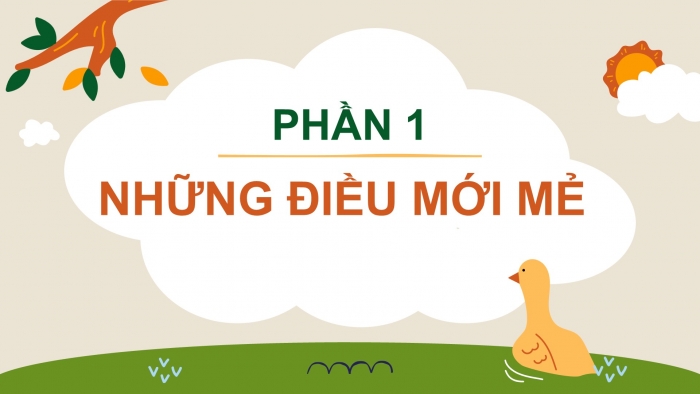 PHẦN 1

NHỮNG ĐIỀU MỚI MẺ